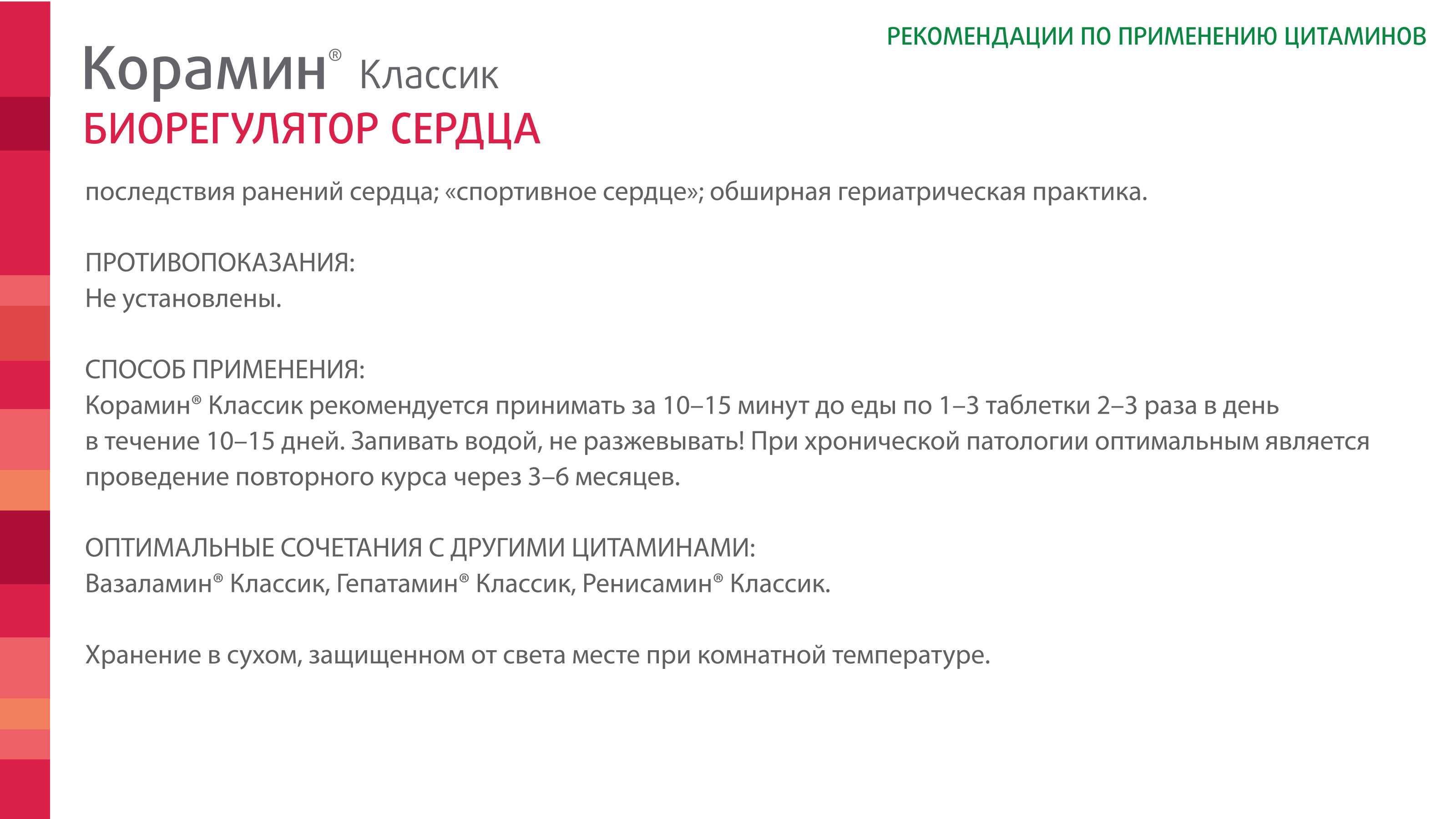 РЕКОМЕНДАЦИИ ПО ПРИМЕНЕНИЮ ЦИТАМИНОВ

Корамин® Классик
БИОРЕГУЛЯТОР СЕРДЦА

последствия ранений сердца; «спортивное сердце»; обширная гериатрическая практика.

ПРОТИВОПОКАЗАНИЯ:
Не установлены.

СПОСОБ ПРИМЕНЕНИЯ:
Корамин® Классик рекомендуется принимать за 10–15 минут до еды по 1–3 таблетки 2–3 раза в день в течение 10–15 дней. Запивать водой, не разжевывать! При хронической патологии оптимальным является проведение повторного курса через 3–6 месяцев.

ОПТИМАЛЬНЫЕ СОЧЕТАНИЯ С ДРУГИМИ ЦИТАМИНАМИ:
Вазаламин® Классик, Гепатамин® Классик, Ренисамин® Классик.

Хранение в сухом, защищенном от света месте при комнатной температуре.